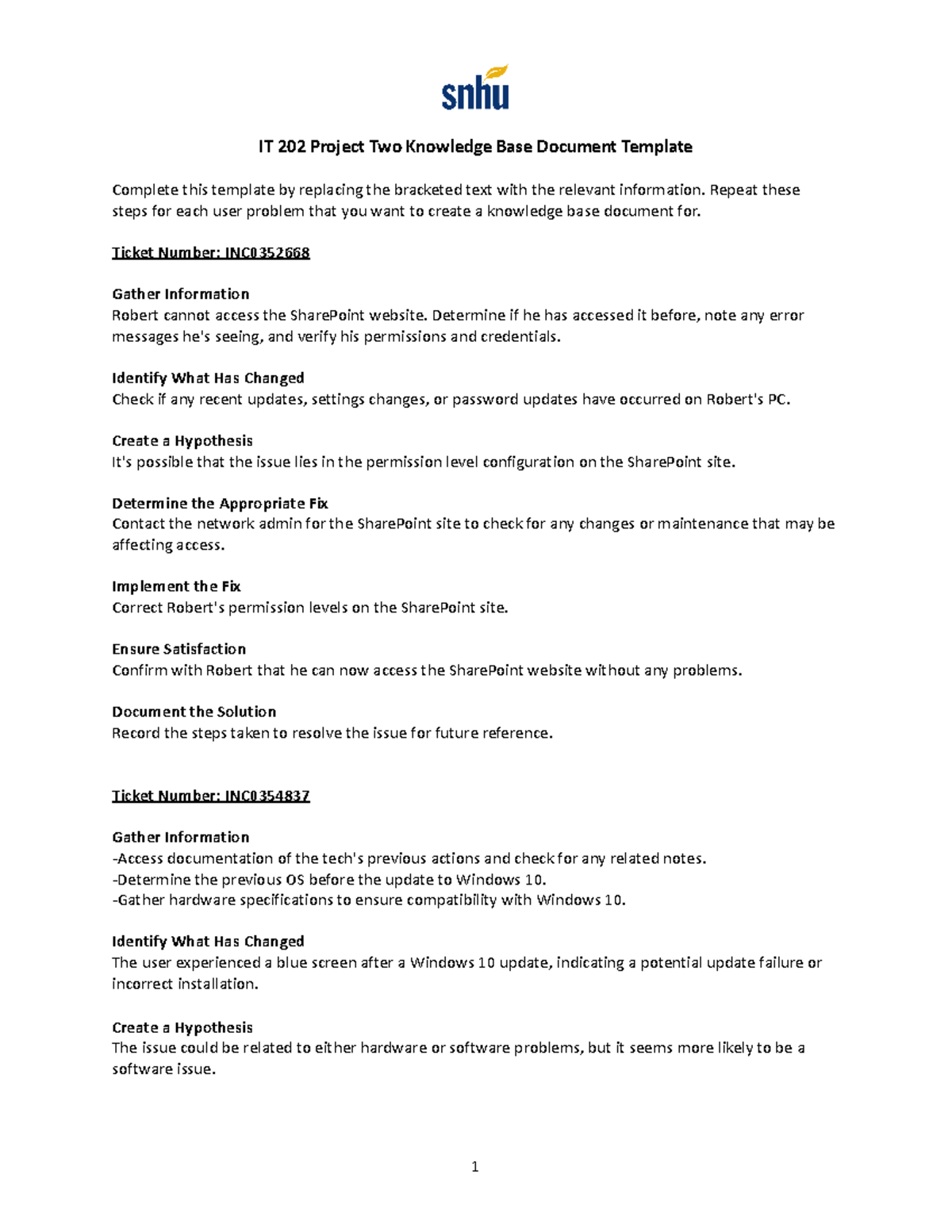 snhu

IT 202 Project Two Knowledge Base Document Template

Complete this template by replacing the bracketed text with the relevant information. Repeat these steps for each user problem that you want to create a knowledge base document for.

Ticket Number: INC0352668

Gather Information
Robert cannot access the SharePoint website. Determine if he has accessed it before, note any error messages he's seeing, and verify his permissions and credentials.

Identify What Has Changed
Check if any recent updates, settings changes, or password updates have occurred on Robert's PC.

Create a Hypothesis
It's possible that the issue lies in the permission level configuration on the SharePoint site.

Determine the Appropriate Fix
Contact the network admin for the SharePoint site to check for any changes or maintenance that may be affecting access.

Implement the Fix
Correct Robert's permission levels on the SharePoint site.

Ensure Satisfaction
Confirm with Robert that he can now access the SharePoint website without any problems.

Document the Solution
Record the steps taken to resolve the issue for future reference.

Ticket Number: INC0354837

Gather Information
-Access documentation of the tech's previous actions and check for any related notes.
-Determine the previous OS before the update to Windows 10.
-Gather hardware specifications to ensure compatibility with Windows 10.

Identify What Has Changed
The user experienced a blue screen after a Windows 10 update, indicating a potential update failure or incorrect installation.

Create a Hypothesis
The issue could be related to either hardware or software problems, but it seems more likely to be a software issue.

1